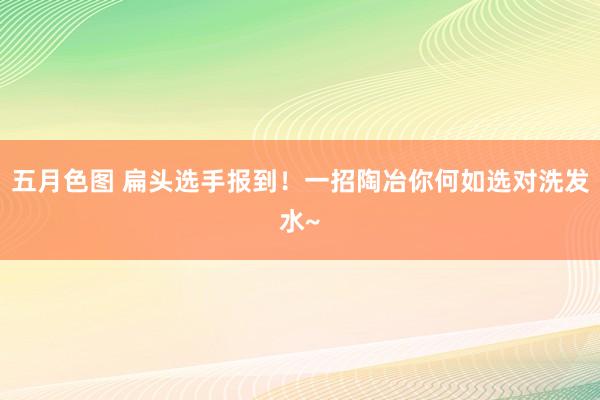 五月色图 扁头选手报到！一招陶冶你何如选对洗发水~